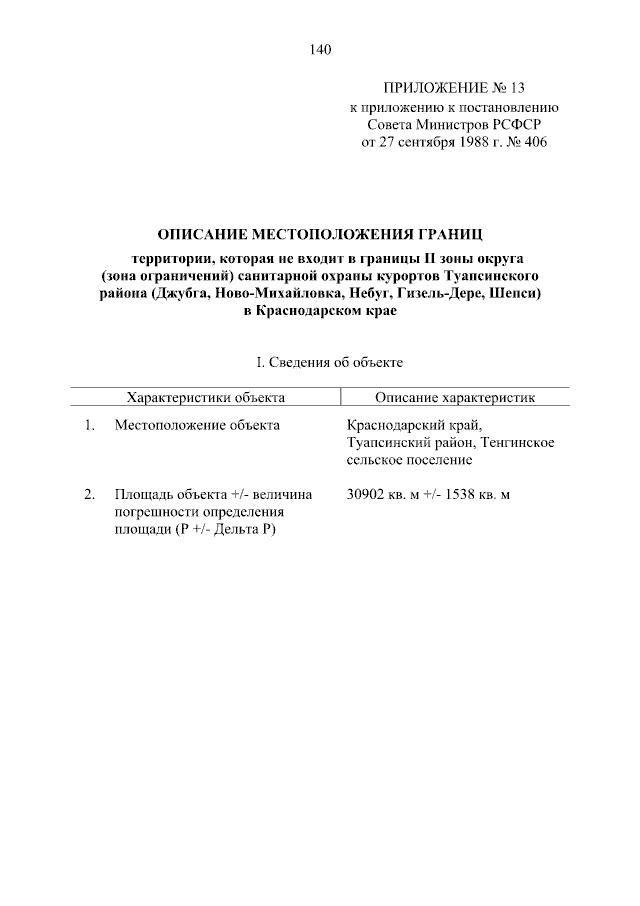 140

ПРИЛОЖЕНИЕ № 13
к приложению к постановлению
Совета Министров РСФСР
от 27 сентября 1988 г. № 406

ОПИСАНИЕ МЕСТОПОЛОЖЕНИЯ ГРАНИЦ

территории, которая не входит в границы II зоны округа (зона ограничений) санитарной охраны курортов Туапсинского района (Джубга, Ново-Михайловка, Небуг, Гизель-Дере, Шепси) в Краснодарском крае

I. Сведения об объекте

| | Характеристики объекта | Описание характеристик |
|---|---|---|
| 1. | Местоположение объекта | Краснодарский край, Туапсинский район, Тенгинское сельское поселение |
| 2. | Площадь объекта +/- величина погрешности определения площади (Р +/- Дельта Р) | 30902 кв. м +/- 1538 кв. м |